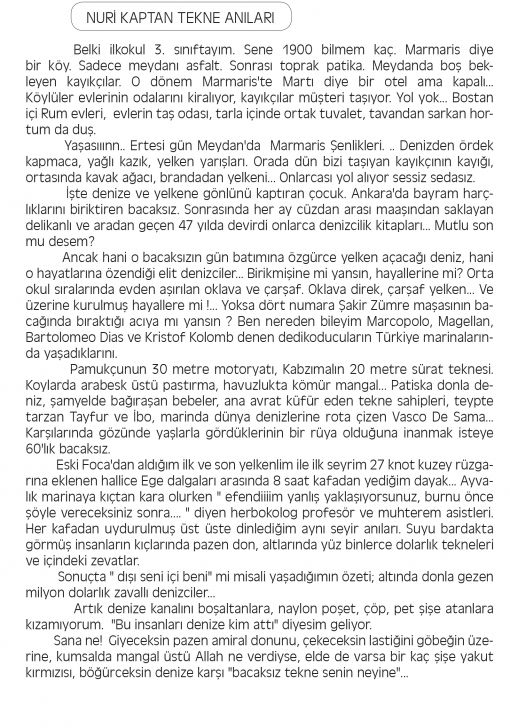 NURİ KAPTAN TEKNE ANILARI

Belki ilkokul 3. sınıftayım. Sene 1900 bilmem kaç. Marmaris diye bir köy. Sadece meydanı asfalt. Sonrası toprak patika. Meydanda boş bekleyen kayıkçılar. O dönem Marmaris'te Martı diye bir otel ama kapalı... Köylüler evlerinin odalarını kiralıyor, kayıkçılar müşteri taşıyor. Yol yok... Bostan içi Rum evleri, evlerin taş odası, tarla içinde ortak tuvalet, tavandan sarkan hortum da duş.

Yaşasıınn.. Ertesi gün Meydan'da Marmaris Şenlikleri. .. Denizden ördek kapmaca, yağlı kazık, yelken yarışları. Orada dün bizi taşıyan kayıkçının kayığı, ortasında kavak ağacı, brandadan yelkeni... Onlarcası yol alıyor sessiz sedasız.

İşte denize ve yelkene gönlünü kaptıran çocuk. Ankara'da bayram harçlıklarını biriktiren bacaksız. Sonrasında her ay cüzdan arası maaşından saklayan delikanlı ve aradan geçen 47 yılda devirdi onlarca denizcilik kitapları... Mutlu son mu desem?

Ancak hani o bacaksızın gün batımına özgürce yelken açacağı deniz, hani o hayatlarına özendiği elit denizciler... Birikmişine mi yansın, hayallerine mi? Orta okul sıralarında evden aşırılan oklava ve çarşaf. Oklava direk, çarşaf yelken... Ve üzerine kurulmuş hayallere mi !... Yoksa dört numara Şakir Zümre maşasının bacağında bıraktığı acıya mı yansın ? Ben nereden bileyim Marcopolo, Magellan, Bartolomeo Dias ve Kristof Kolomb denen dedikoducuların Türkiye marinalarında yaşadıklarını.

Pamukçunun 30 metre motoryatı, Kabzımalın 20 metre sürat teknesi. Koylarda arabesk üstü pastırma, havuzlukta kömür mangal... Patiska donla deniz, şamyelde bağıraşan bebeler, ana avrat küfür eden tekne sahipleri, teypte tarzan Tayfur ve İbo, marinda dünya denizlerine rota çizen Vasco De Sama... Karşılarında gözünde yaşlarla gördüklerinin bir rüya olduğuna inanmak isteye 60'lık bacaksız.

Eski Foca'dan aldığım ilk ve son yelkenlim ile ilk seyrim 27 knot kuzey rüzgarına eklenen hallice Ege dalgaları arasında 8 saat kafadan yediğim dayak... Ayvalık marinaya kıçtan kara olurken " efendiiiim yanlış yaklaşıyorsunuz, burnu önce şöyle vereceksiniz sonra.... " diyen herbokolog profesör ve muhterem asistleri. Her kafadan uydurulmuş üst üste dinlediğim aynı seyir anıları. Suyu bardakta görmüş insanların kıçlarında pazen don, altlarında yüz binlerce dolarlık tekneleri ve içindeki zevatlar.

Sonuçta " dışı seni içi beni" mi misali yaşadığımın özeti; altında donla gezen milyon dolarlık zavallı denizciler...

Artık denize kanalını boşaltanlara, naylon poşet, çöp, pet şişe atanlara kızamıyorum. "Bu insanları denize kim attı" diyesim geliyor.

Sana ne! Giyeceksin pazen amiral donunu, çekeceksin lastiğini göbeğin üzerine, kumsalda mangal üstü Allah ne verdiyse, elde de varsa bir kaç şişe yakut kırmızısı, böğürceksin denize karşı "bacaksız tekne senin neyine"...